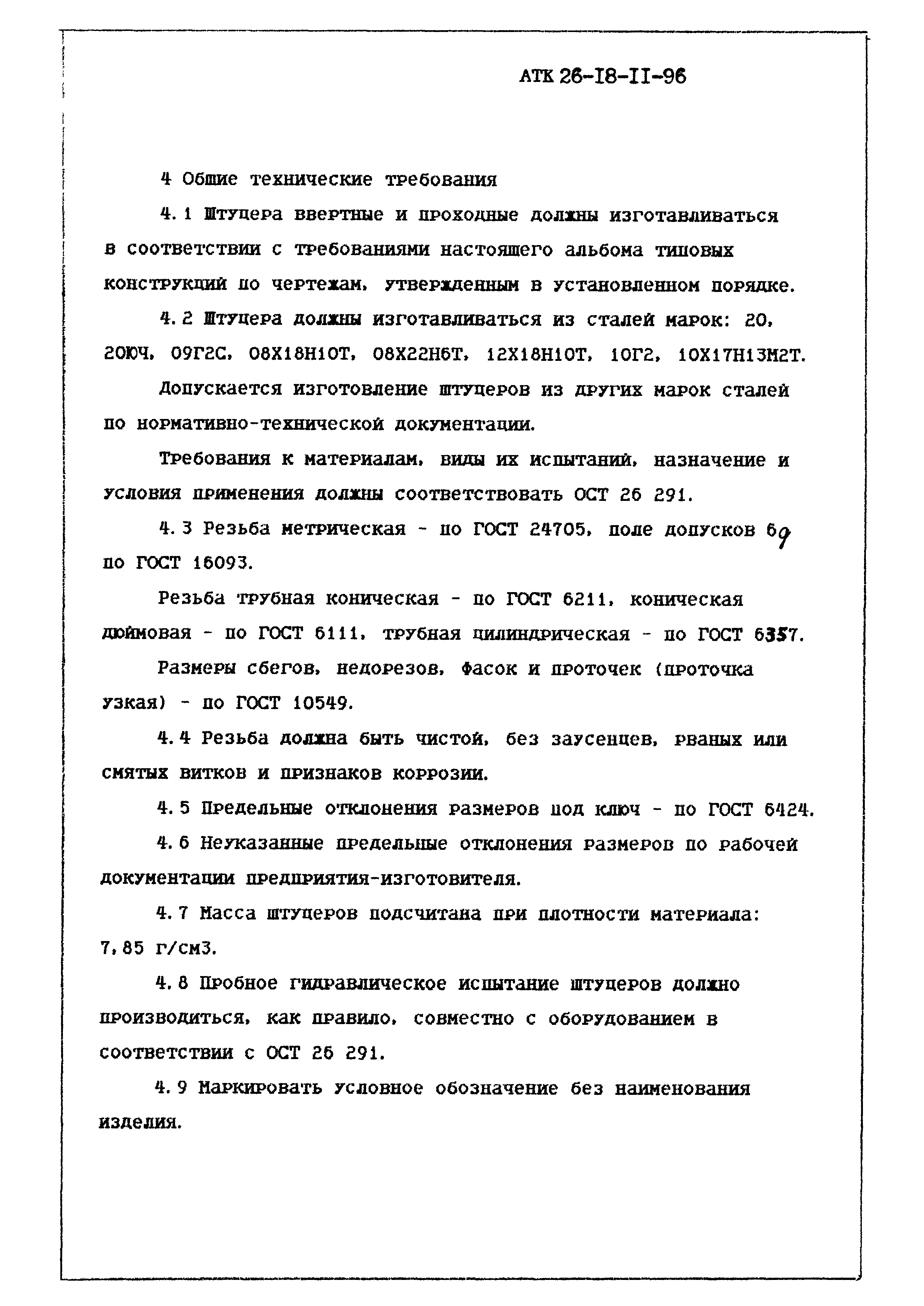 АТК 26-18-11-96

4 Общие технические требования

4.1 Штуцера ввертные и проходные должны изготавливаться в соответствии с требованиями настоящего альбома типовых конструкций по чертежам, утвержденным в установленном порядке.

4.2 Штуцера должны изготавливаться из сталей марок: 20, 20ЮЧ, 09Г2С, 08Х18Н10Т, 08Х22Н6Т, 12Х18Н10Т, 10Г2, 10Х17Н13М2Т.

Допускается изготовление штуцеров из других марок сталей по нормативно-технической документации.

Требования к материалам, виды их испытаний, назначение и условия применения должны соответствовать ОСТ 26 291.

4.3 Резьба метрическая - по ГОСТ 24705, поле допусков 6g по ГОСТ 16093.

Резьба трубная коническая - по ГОСТ 6211, коническая дюймовая - по ГОСТ 6111, трубная цилиндрическая - по ГОСТ 6357.

Размеры сбегов, недорезов, фасок и проточек (проточка узкая) - по ГОСТ 10549.

4.4 Резьба должна быть чистой, без заусенцев, рваных или смятых витков и признаков коррозии.

4.5 Предельные отклонения размеров под ключ - по ГОСТ 6424.

4.6 Неуказанные предельные отклонения размеров по рабочей документации предприятия-изготовителя.

4.7 Масса штуцеров подсчитана при плотности материала: 7,85 г/см3.

4.8 Пробное гидравлическое испытание штуцеров должно производиться, как правило, совместно с оборудованием в соответствии с ОСТ 26 291.

4.9 Маркировать условное обозначение без наименования изделия.